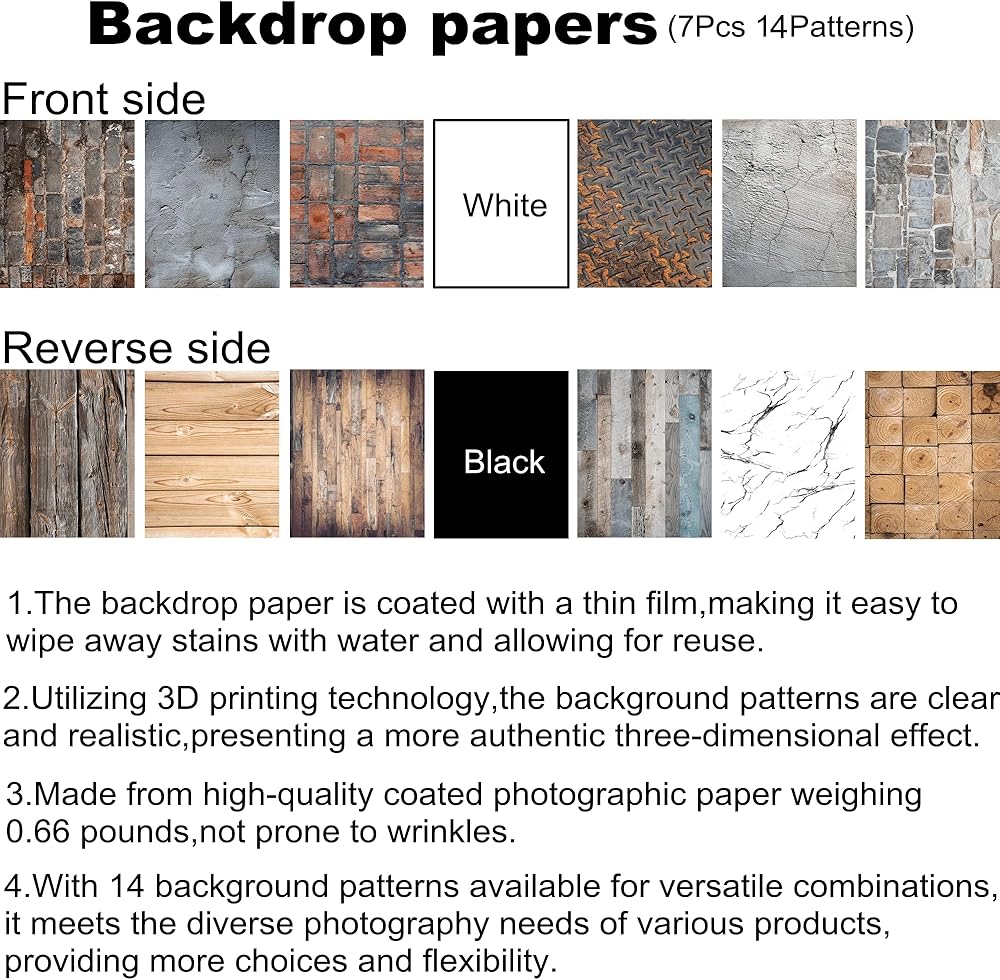 Backdrop papers (7Pcs 14Patterns)

Front side

White

Reverse side

Black

1.The backdrop paper is coated with a thin film,making it easy to wipe away stains with water and allowing for reuse.

2.Utilizing 3D printing technology,the background patterns are clear and realistic,presenting a more authentic three-dimensional effect.

3.Made from high-quality coated photographic paper weighing 0.66 pounds,not prone to wrinkles.

4.With 14 background patterns available for versatile combinations, it meets the diverse photography needs of various products, providing more choices and flexibility.